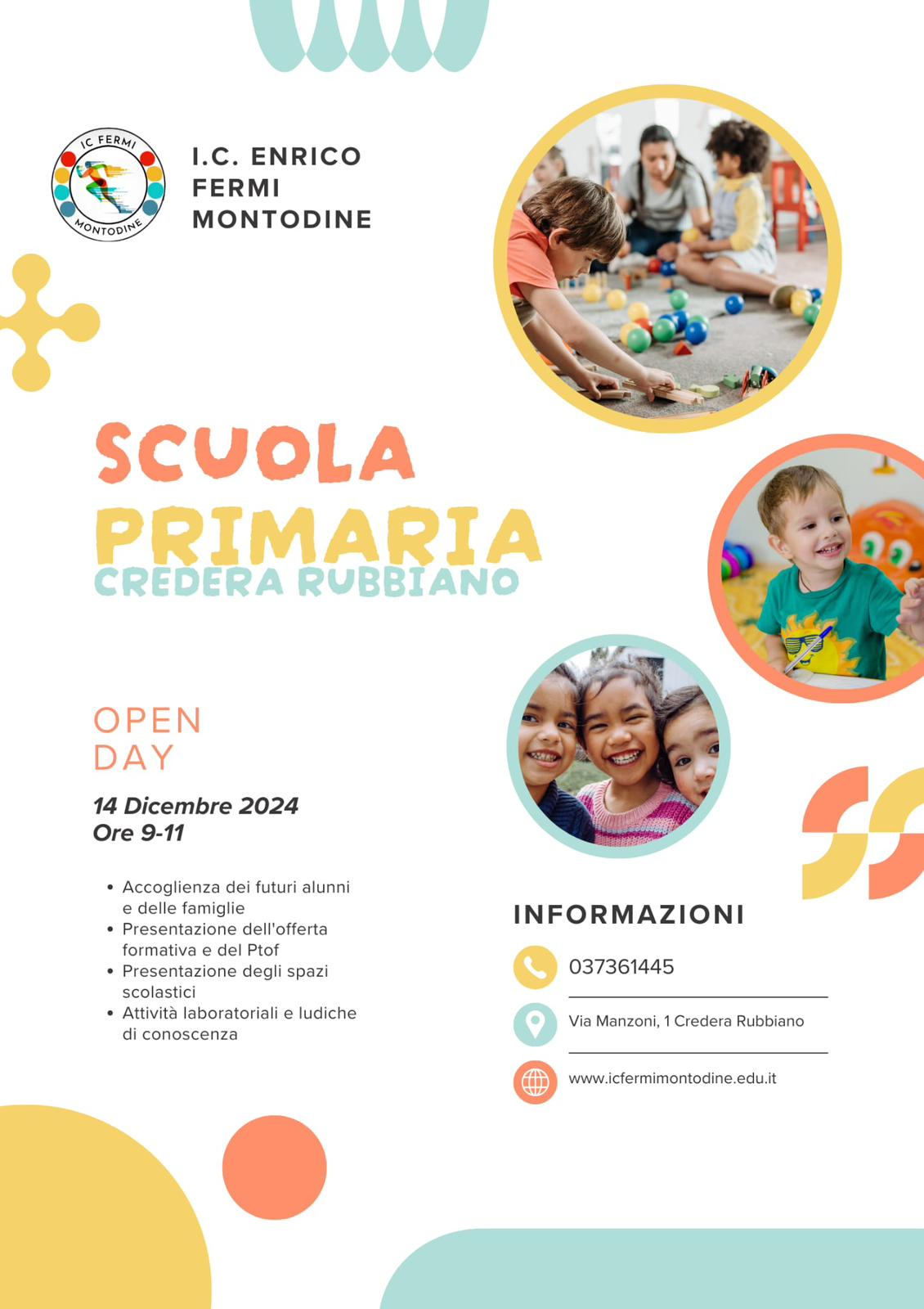 IC FERMI
MONTODINE

I.C. ENRICO
FERMI
MONTODINE

SCUOLA
PRIMARIA
CREDERA RUBBIANO

OPEN
DAY

14 Dicembre 2024
Ore 9-11

• Accoglienza dei futuri alunni e delle famiglie
• Presentazione dell'offerta formativa e del Ptof
• Presentazione degli spazi scolastici
• Attività laboratoriali e ludiche di conoscenza

INFORMAZIONI

037361445

Via Manzoni, 1 Credera Rubbiano

www.icfermimontodine.edu.it